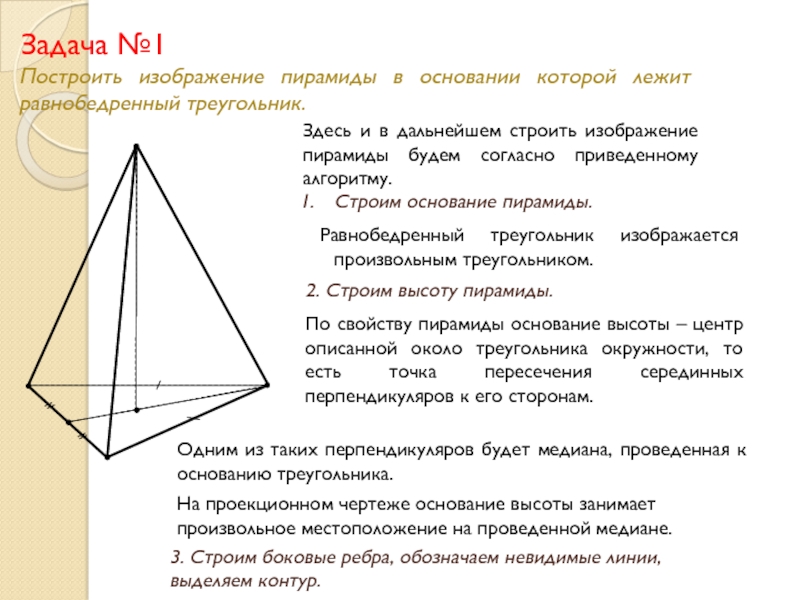 Задача №1

Построить изображение пирамиды в основании которой лежит равнобедренный треугольник.

Здесь и в дальнейшем строить изображение пирамиды будем согласно приведенному алгоритму.

1. Строим основание пирамиды.

Равнобедренный треугольник изображается произвольным треугольником.

2. Строим высоту пирамиды.

По свойству пирамиды основание высоты – центр описанной около треугольника окружности, то есть точка пересечения серединных перпендикуляров к его сторонам.

Одним из таких перпендикуляров будет медиана, проведенная к основанию треугольника.

На проекционном чертеже основание высоты занимает произвольное местоположение на проведенной медиане.

3. Строим боковые ребра, обозначаем невидимые линии, выделяем контур.